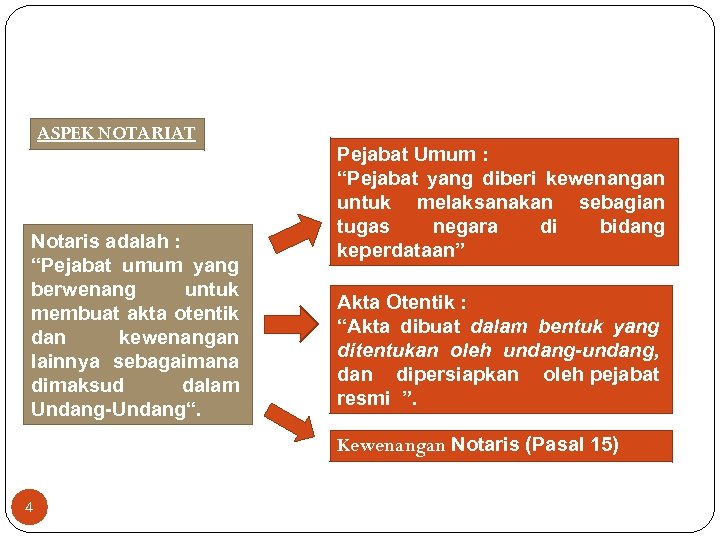 ASPEK NOTARIAT

Notaris adalah :
“Pejabat umum yang berwenang untuk membuat akta otentik dan kewenangan lainnya sebagaimana dimaksud dalam Undang-Undang“.

Pejabat Umum :
“Pejabat yang diberi kewenangan untuk melaksanakan sebagian tugas negara di bidang keperdataan”

Akta Otentik :
“Akta dibuat dalam bentuk yang ditentukan oleh undang-undang, dan dipersiapkan oleh pejabat resmi ”.

Kewenangan Notaris (Pasal 15)

4